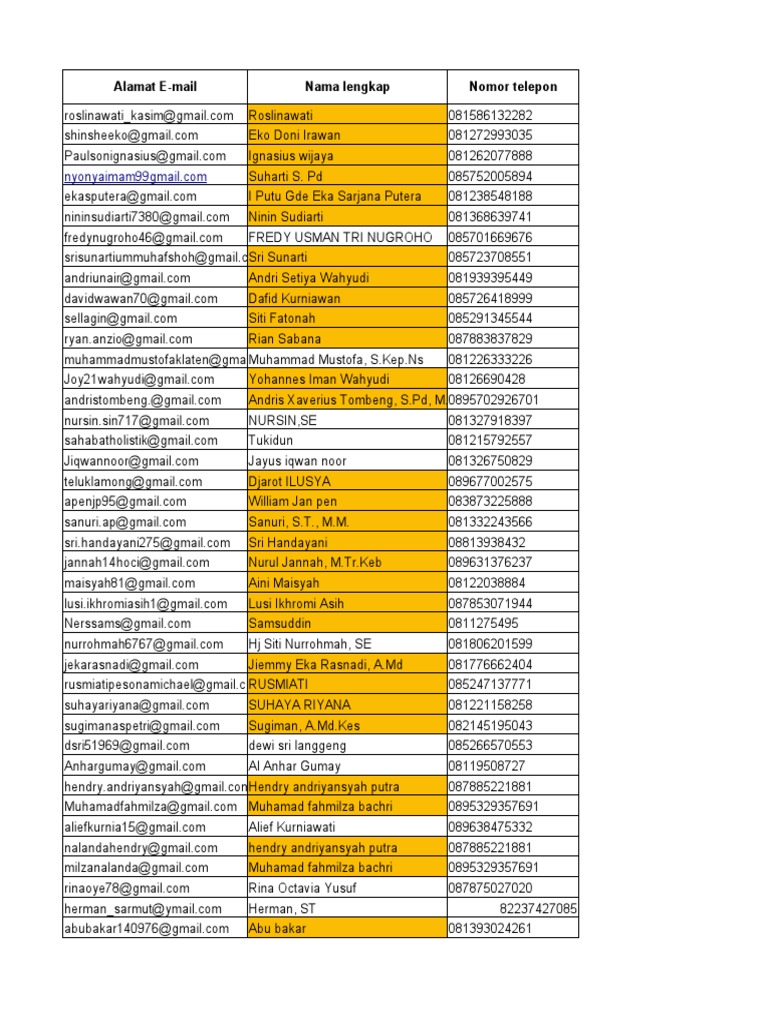 | Alamat E-mail | Nama lengkap | Nomor telepon |
|---|---|---|
| roslinawati_kasim@gmail.com | Roslinawati | 081586132282 |
| shinsheeko@gmail.com | Eko Doni Irawan | 081272993035 |
| Paulsonignasius@gmail.com | Ignasius wijaya | 081262077888 |
| nyonyaimam99gmail.com | Suharti S. Pd | 085752005894 |
| ekasputera@gmail.com | I Putu Gde Eka Sarjana Putera | 081238548188 |
| nininsudiarti7380@gmail.com | Ninin Sudiarti | 081368639741 |
| fredynugroho46@gmail.com | FREDY USMAN TRI NUGROHO | 085701669676 |
| srisunartiummuhafshoh@gmail.c | Sri Sunarti | 085723708551 |
| andriunair@gmail.com | Andri Setiya Wahyudi | 081939395449 |
| davidwawan70@gmail.com | Dafid Kurniawan | 085726418999 |
| sellagin@gmail.com | Siti Fatonah | 085291345544 |
| ryan.anzio@gmail.com | Rian Sabana | 087883837829 |
| muhammadmustofaklaten@gma | Muhammad Mustofa, S.Kep.Ns | 081226333226 |
| Joy21wahyudi@gmail.com | Yohannes Iman Wahyudi | 08126690428 |
| andristombeng.@gmail.com | Andris Xaverius Tombeng, S.Pd, M. | 0895702926701 |
| nursin.sin717@gmail.com | NURSIN,SE | 081327918397 |
| sahabatholistik@gmail.com | Tukidun | 081215792557 |
| Jiqwannoor@gmail.com | Jayus iqwan noor | 081326750829 |
| teluklamong@gmail.com | Djarot ILUSYA | 089677002575 |
| apenjp95@gmail.com | William Jan pen | 083873225888 |
| sanuri.ap@gmail.com | Sanuri, S.T., M.M. | 081332243566 |
| sri.handayani275@gmail.com | Sri Handayani | 08813938432 |
| jannah14hoci@gmail.com | Nurul Jannah, M.Tr.Keb | 089631376237 |
| maisyah81@gmail.com | Aini Maisyah | 08122038884 |
| lusi.ikhromiasih1@gmail.com | Lusi Ikhromi Asih | 087853071944 |
| Nerssams@gmail.com | Samsuddin | 0811275495 |
| nurrohmah6767@gmail.com | Hj Siti Nurrohmah, SE | 081806201599 |
| jekarasnadi@gmail.com | Jiemmy Eka Rasnadi, A.Md | 081776662404 |
| rusmiatipesonamichael@gmail.c | RUSMIATI | 085247137771 |
| suhayariyana@gmail.com | SUHAYA RIYANA | 081221158258 |
| sugimanaspetri@gmail.com | Sugiman, A.Md.Kes | 082145195043 |
| dsri51969@gmail.com | dewi sri langgeng | 085266570553 |
| Anhargumay@gmail.com | Al Anhar Gumay | 08119508727 |
| hendry.andriyansyah@gmail.con | Hendry andriyansyah putra | 087885221881 |
| Muhamadfahmilza@gmail.com | Muhamad fahmilza bachri | 0895329357691 |
| aliefkurnia15@gmail.com | Alief Kurniawati | 089638475332 |
| nalandahendry@gmail.com | hendry andriyansyah putra | 087885221881 |
| milzanalanda@gmail.com | Muhamad fahmilza bachri | 0895329357691 |
| rinaoye78@gmail.com | Rina Octavia Yusuf | 087875027020 |
| herman_sarmut@ymail.com | Herman, ST | 82237427085 |
| abubakar140976@gmail.com | Abu bakar | 081393024261 |